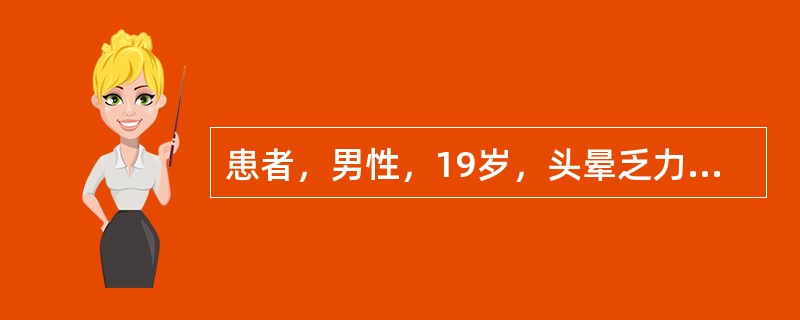 患者，男性，19岁，头晕乏力...